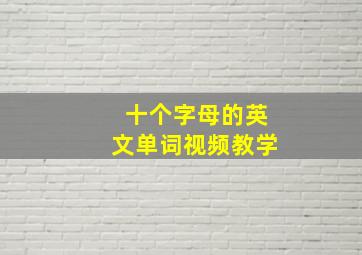 十个字母的英文单词视频教学